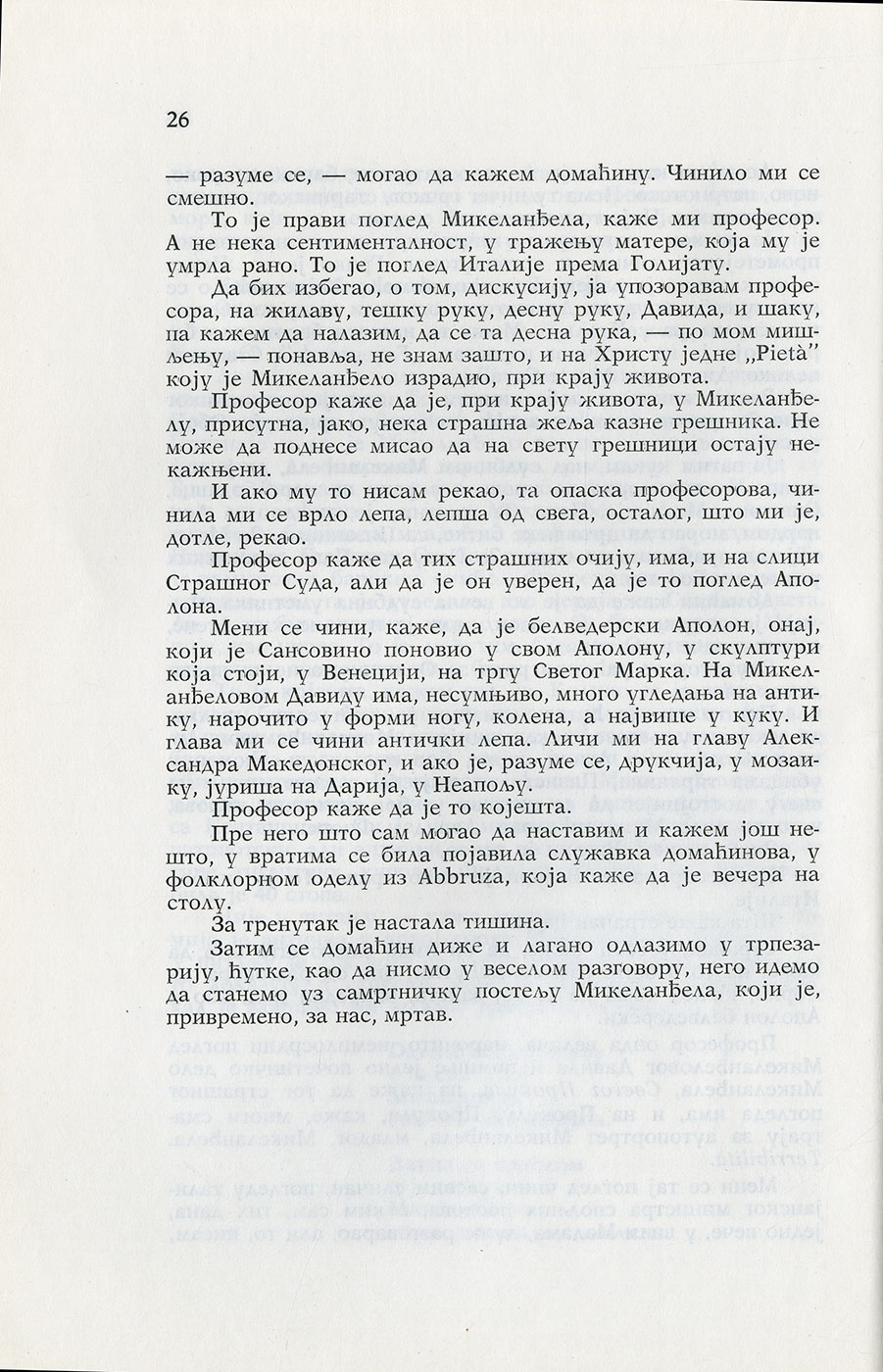 26

— разуме се, — могао да кажем домаћину. Чинило ми се смешно.

То је прави поглед Микеланђела, каже ми професор. А не нека сентименталност, у тражењу матере, која му је умрла рано. То је поглед Италије према Голијату.

Да бих избегао, о том, дискусију, ја упозоравам професора, на жилаву, тешку руку, десну руку, Давида, и шаку, па кажем да налазим, да се та десна рука, — по мом мишљењу, — понавља, не знам зашто, и на Христу једне „Pietà" коју је Микеланђело израдио, при крају живота.

Професор каже да је, при крају живота, у Микеланђелу, присутна, јако, нека страшна жеља казне грешника. Не може да поднесе мисао да на свету грешници остају некажњени.

И ако му то нисам рекао, та опаска професорова, чинила ми се врло лепа, лепша од свега, осталог, што ми је, дотле, рекао.

Професор каже да тих страшних очију, има, и на слици Страшног Суда, али да је он уверен, да је то поглед Аполона.

Мени се чини, каже, да је белведерски Аполон, онај, који је Сансовино поновио у свом Аполону, у скулптури која стоји, у Венецији, на тргу Светог Марка. На Микеланђеловом Давиду има, несумњиво, много угледања на антику, нарочито у форми ногу, колена, а највише у куку. И глава ми се чини антички лепа. Личи ми на главу Александра Македонског, и ако је, разуме се, друкчија, у мозаику, јуриша на Дарија, у Неапољу.

Професор каже да је то којешта.

Пре него што сам могао да наставим и кажем још нешто, у вратима се била појавила служавка домаћинова, у фолклорном оделу из Abbruza, која каже да је вечера на столу.

За тренутак је настала тишина.

Затим се домаћин диже и лагано одлазимо у трпезарију, ћутке, као да нисмо у веселом разговору, него идемо да станемо уз самртничку постељу Микеланђела, који је, привремено, за нас, мртав.